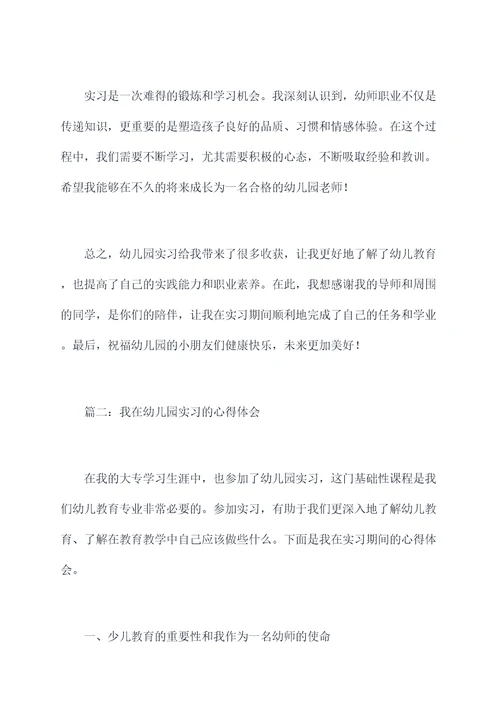 实习是一次难得的锻炼和学习机会。我深刻认识到，幼师职业不仅是传递知识，更重要的是塑造孩子良好的品质、习惯和情感体验。在这个过程中，我们需要不断学习，尤其需要积极的心态，不断吸取经验和教训。希望我能够在不久的将来成长为一名合格的幼儿园老师！

总之，幼儿园实习给我带来了很多收获，让我更好地了解了幼儿教育，也提高了自己的实践能力和职业素养。在此，我想感谢我的导师和周围的同学，是你们的陪伴，让我在实习期间顺利地完成了自己的任务和学业。最后，祝福幼儿园的小朋友们健康快乐，未来更加美好！

篇二：我在幼儿园实习的心得体会

在我的大专学习生涯中，也参加了幼儿园实习，这门基础性课程是我们幼儿教育专业非常必要的。参加实习，有助于我们更深入地了解幼儿教育、了解在教育教学中自己应该做些什么。下面是我在实习期间的心得体会。

一、少儿教育的重要性和我作为一名幼师的使命